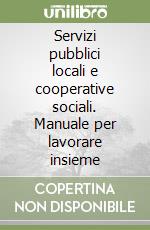 unilibro

Servizi pubblici locali e cooperative sociali. Manuale per lavorare insieme

COPERTINA NON DISPONIBILE